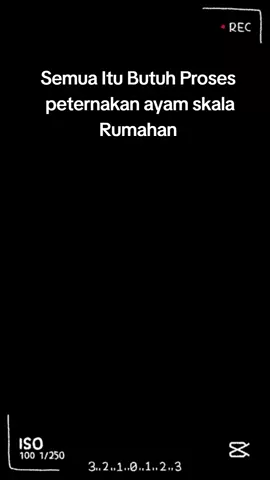 • REC

Semua Itu Butuh Proses peternakan ayam skala Rumahan

ISO
100 1/250

3..2..1..0..1..2..3